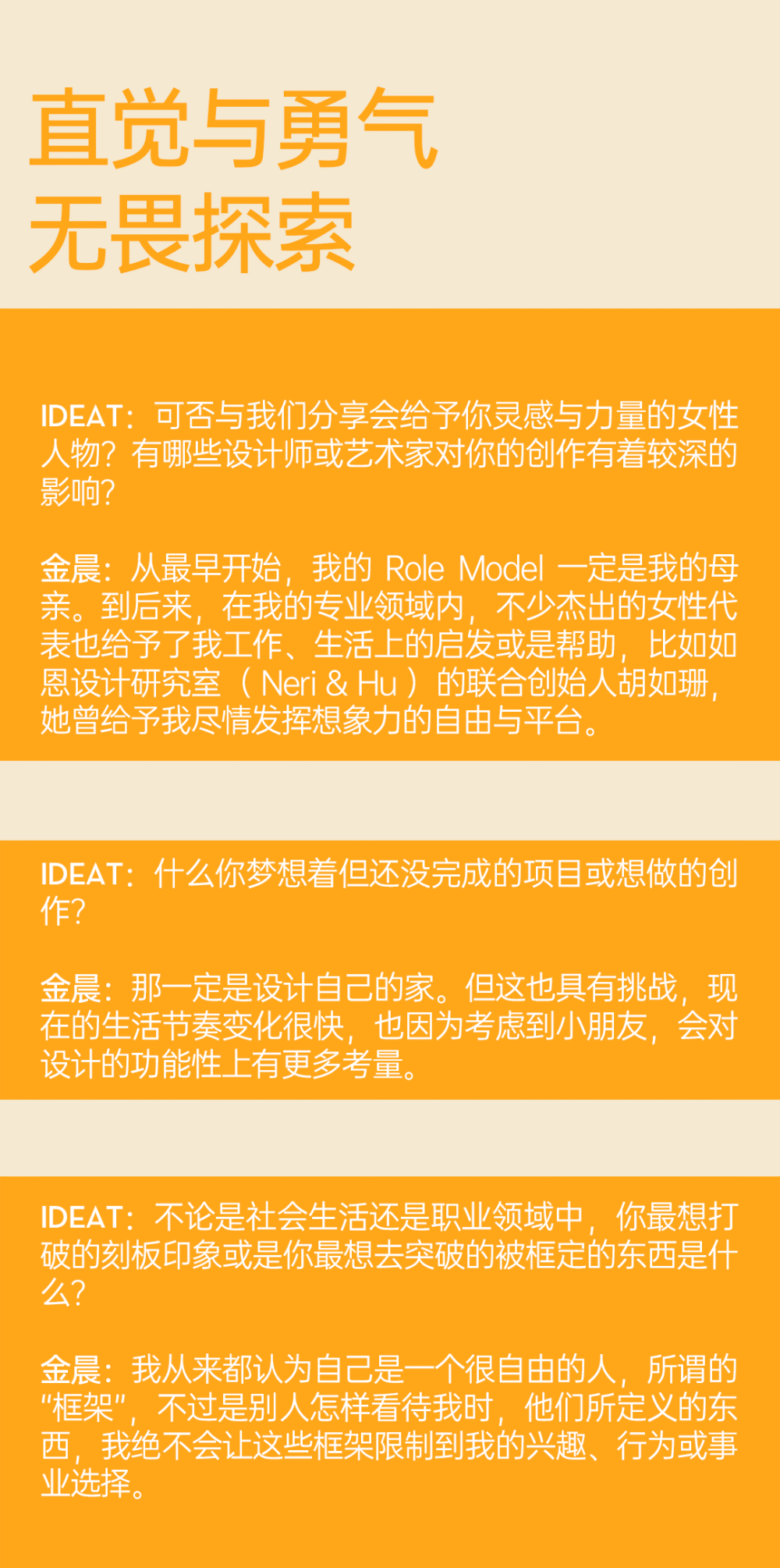 直觉与勇气
无畏探索

IDEAT：可否与我们分享会给予你灵感与力量的女性人物？有哪些设计师或艺术家对你的创作有着较深的影响？

金晨：从最早开始，我的 Role Model 一定是我的母亲。到后来，在我的专业领域内，不少杰出的女性代表也给予了我工作、生活上的启发或是帮助，比如如恩设计研究室（ Neri & Hu ）的联合创始人胡如珊，她曾给予我尽情发挥想象力的自由与平台。

IDEAT：什么你梦想着但还没完成的项目或想做的创作？

金晨：那一定是设计自己的家。但这也具有挑战，现在的生活节奏变化很快，也因为考虑到小朋友，会对设计的功能性上有更多考量。

IDEAT：不论是社会生活还是职业领域中，你最想打破的刻板印象或是你最想去突破的被框定的东西是什么？

金晨：我从来都认为自己是一个很自由的人，所谓的“框架”，不过是别人怎样看待我时，他们所定义的东西，我绝不会让这些框架限制到我的兴趣、行为或事业选择。